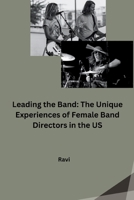 Leading the Band: The Unique Experiences of Female Band Directors in the US

Ravi